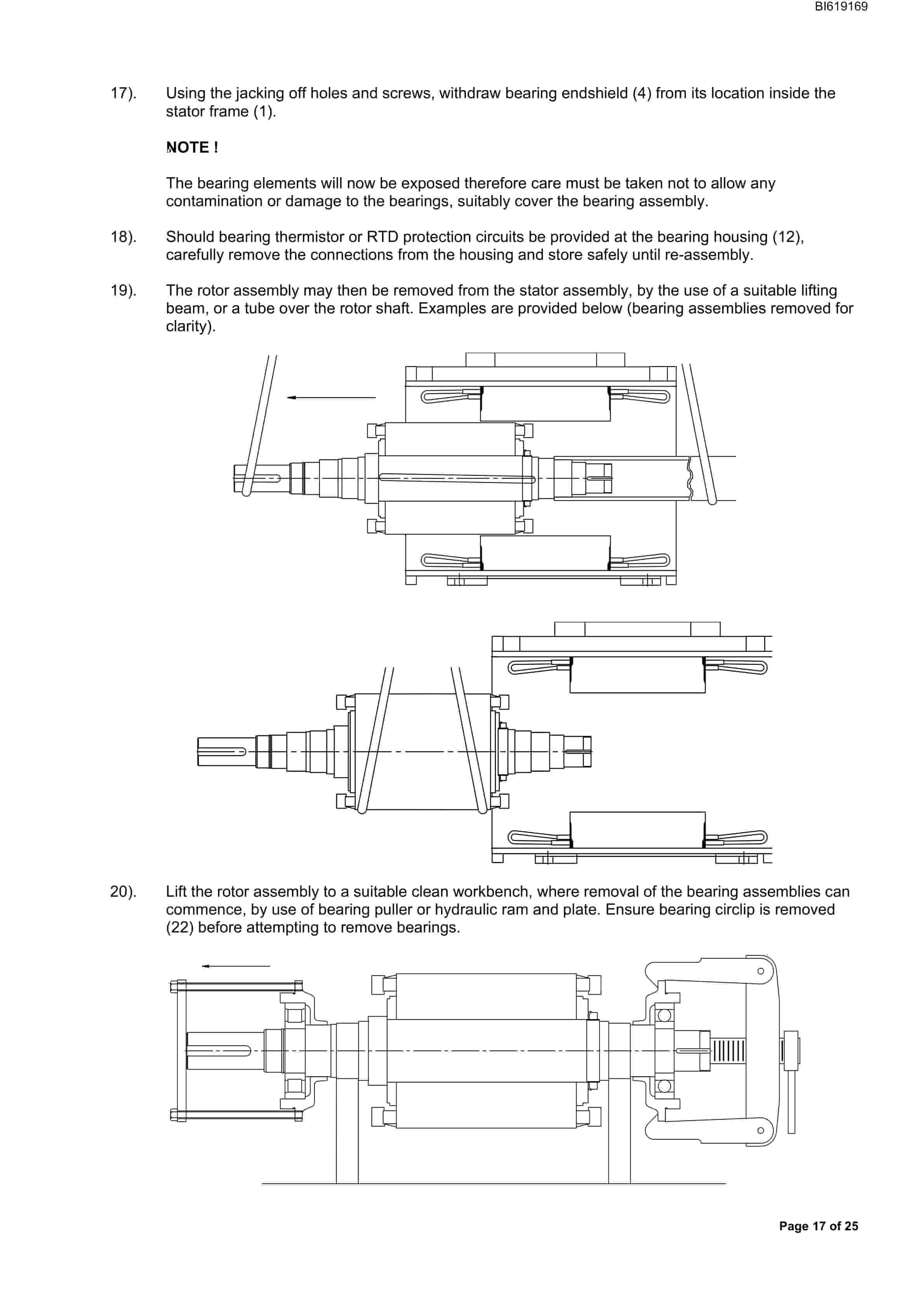 BI619169

17). Using the jacking off holes and screws, withdraw bearing endshield (4) from its location inside the stator frame (1).

NOTE !

The bearing elements will now be exposed therefore care must be taken not to allow any contamination or damage to the bearings, suitably cover the bearing assembly.

18). Should bearing thermistor or RTD protection circuits be provided at the bearing housing (12), carefully remove the connections from the housing and store safely until re-assembly.

19). The rotor assembly may then be removed from the stator assembly, by the use of a suitable lifting beam, or a tube over the rotor shaft. Examples are provided below (bearing assemblies removed for clarity).

20). Lift the rotor assembly to a suitable clean workbench, where removal of the bearing assemblies can commence, by use of bearing puller or hydraulic ram and plate. Ensure bearing circlip is removed (22) before attempting to remove bearings.

Page 17 of 25